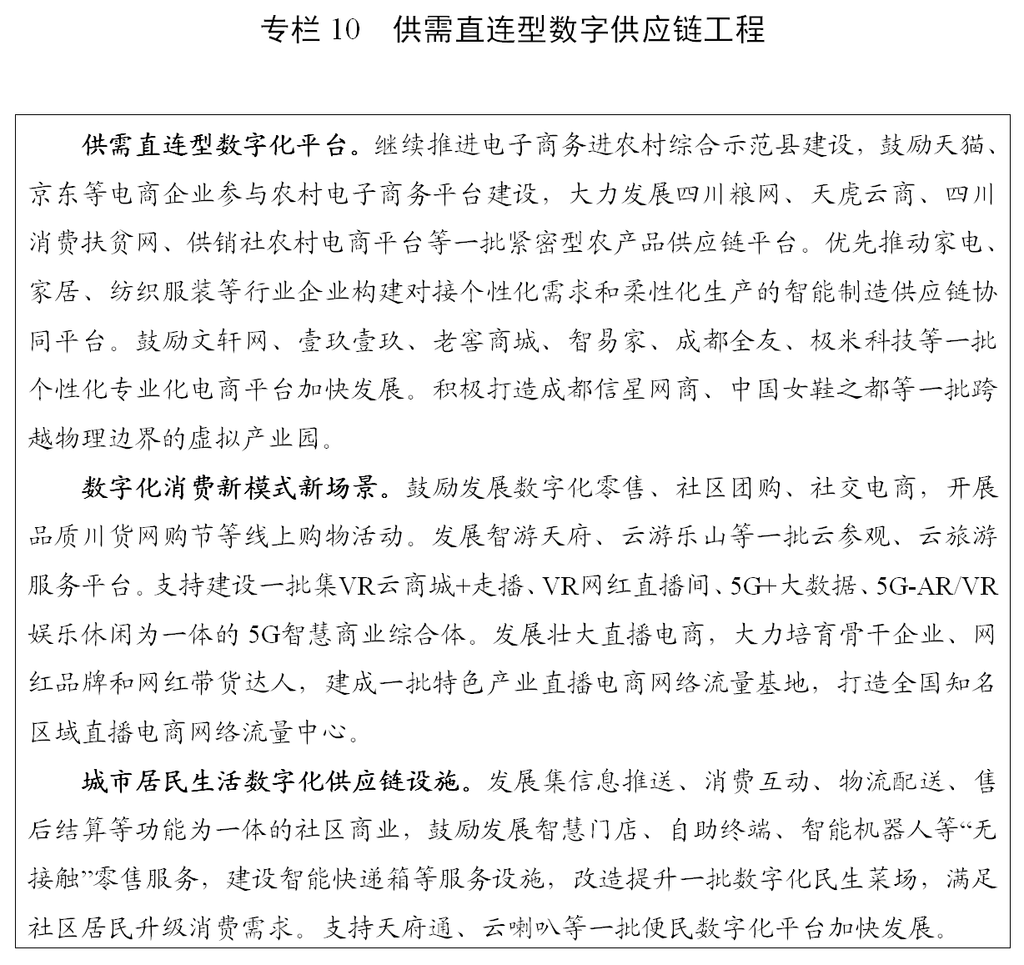 专栏 10　供需直连型数字供应链工程

供需直连型数字化平台。继续推进电子商务进农村综合示范县建设，鼓励天猫、京东等电商企业参与农村电子商务平台建设，大力发展四川粮网、天虎云商、四川消费扶贫网、供销社农村电商平台等一批紧密型农产品供应链平台。优先推动家电、家居、纺织服装等行业企业构建对接个性化需求和柔性化生产的智能制造供应链协同平台。鼓励文轩网、壹玖壹玖、老窖商城、智易家、成都全友、极米科技等一批个性化专业化电商平台加快发展。积极打造成都信星网商、中国女鞋之都等一批跨越物理边界的虚拟产业园。

数字化消费新模式新场景。鼓励发展数字化零售、社区团购、社交电商，开展品质川货网购节等线上购物活动。发展智游天府、云游乐山等一批云参观、云旅游服务平台。支持建设一批集VR云商城+走播、VR网红直播间、5G+大数据、5G-AR/VR娱乐休闲为一体的5G智慧商业综合体。发展壮大直播电商，大力培育骨干企业、网红品牌和网红带货达人，建成一批特色产业直播电商网络流量基地，打造全国知名区域直播电商网络流量中心。

城市居民生活数字化供应链设施。发展集信息推送、消费互动、物流配送、售后结算等功能为一体的社区商业，鼓励发展智慧门店、自助终端、智能机器人等“无接触”零售服务，建设智能快递箱等服务设施，改造提升一批数字化民生菜场，满足社区居民升级消费需求。支持天府通、云喇叭等一批便民数字化平台加快发展。